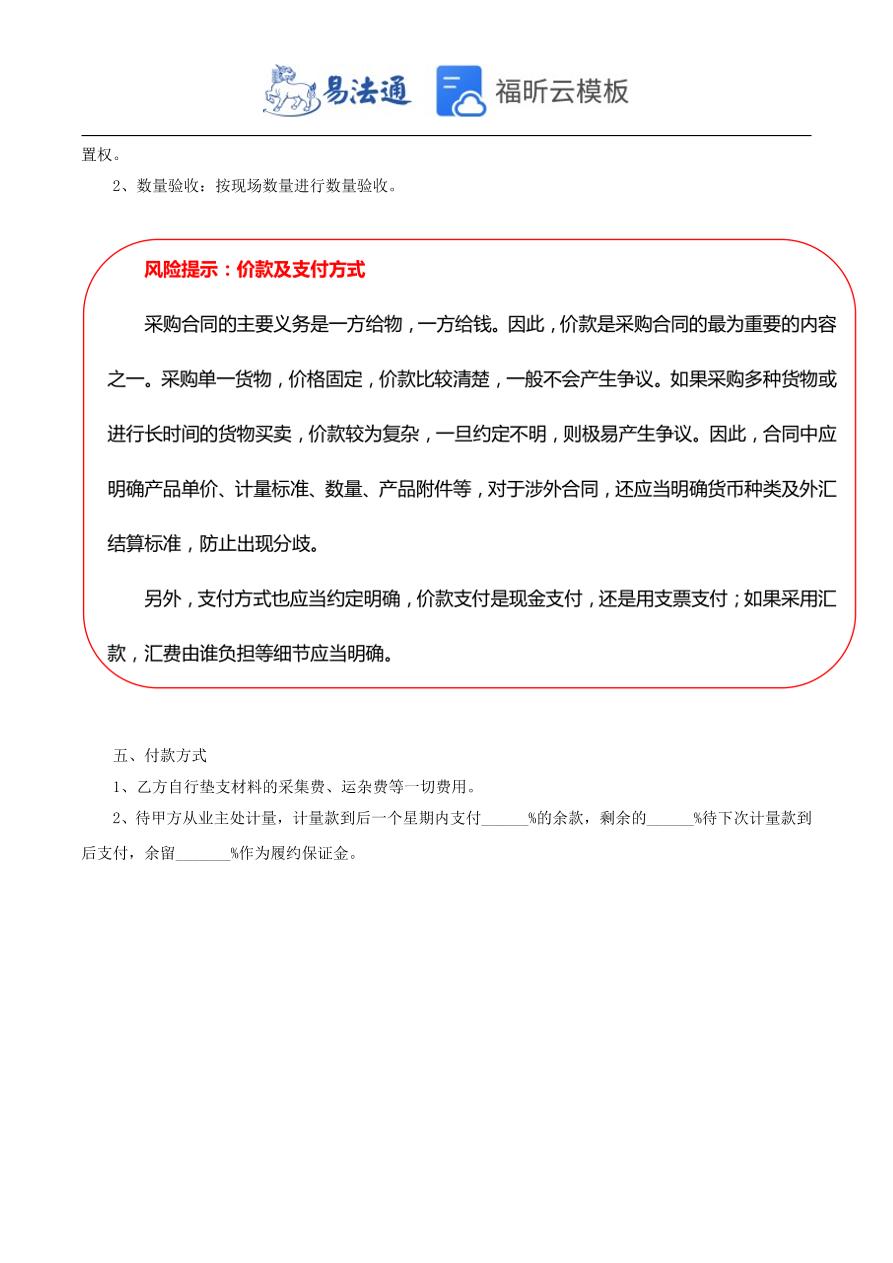 易法通 福昕云模板

置权。

2、数量验收：按现场数量进行数量验收。

风险提示：价款及支付方式

采购合同的主要义务是一方给物，一方给钱。因此，价款是采购合同的最为重要的内容之一。采购单一货物，价格固定，价款比较清楚，一般不会产生争议。如果采购多种货物或进行长时间的货物买卖，价款较为复杂，一旦约定不明，则极易产生争议。因此，合同中应明确产品单价、计量标准、数量、产品附件等，对于涉外合同，还应当明确货币种类及外汇结算标准，防止出现分歧。

另外，支付方式也应当约定明确，价款支付是现金支付，还是用支票支付；如果采用汇款，汇费由谁负担等细节应当明确。

五、付款方式

1、乙方自行垫支材料的采集费、运杂费等一切费用。

2、待甲方从业主处计量，计量款到后一个星期内支付______%的余款，剩余的______%待下次计量款到后支付，余留_______%作为履约保证金。